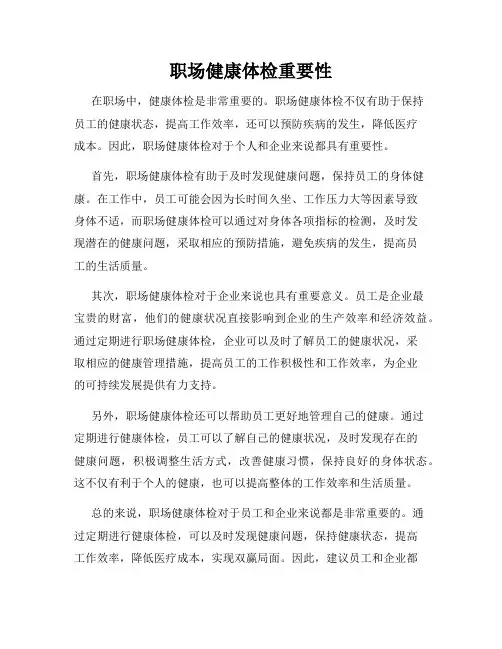 职场健康体检重要性

在职场中，健康体检是非常重要的。职场健康体检不仅有助于保持员工的健康状态，提高工作效率，还可以预防疾病的发生，降低医疗成本。因此，职场健康体检对于个人和企业来说都具有重要性。

首先，职场健康体检有助于及时发现健康问题，保持员工的身体健康。在工作中，员工可能会因为长时间久坐、工作压力大等因素导致身体不适，而职场健康体检可以通过对身体各项指标的检测，及时发现潜在的健康问题，采取相应的预防措施，避免疾病的发生，提高员工的生活质量。

其次，职场健康体检对于企业来说也具有重要意义。员工是企业最宝贵的财富，他们的健康状况直接影响到企业的生产效率和经济效益。通过定期进行职场健康体检，企业可以及时了解员工的健康状况，采取相应的健康管理措施，提高员工的工作积极性和工作效率，为企业的可持续发展提供有力支持。

另外，职场健康体检还可以帮助员工更好地管理自己的健康。通过定期进行健康体检，员工可以了解自己的健康状况，及时发现存在的健康问题，积极调整生活方式，改善健康习惯，保持良好的身体状态。这不仅有利于个人的健康，也可以提高整体的工作效率和生活质量。

总的来说，职场健康体检对于员工和企业来说都是非常重要的。通过定期进行健康体检，可以及时发现健康问题，保持健康状态，提高工作效率，降低医疗成本，实现双赢局面。因此，建议员工和企业都